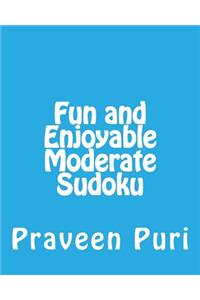 Fun and Enjoyable Moderate Sudoku

Praveen Puri